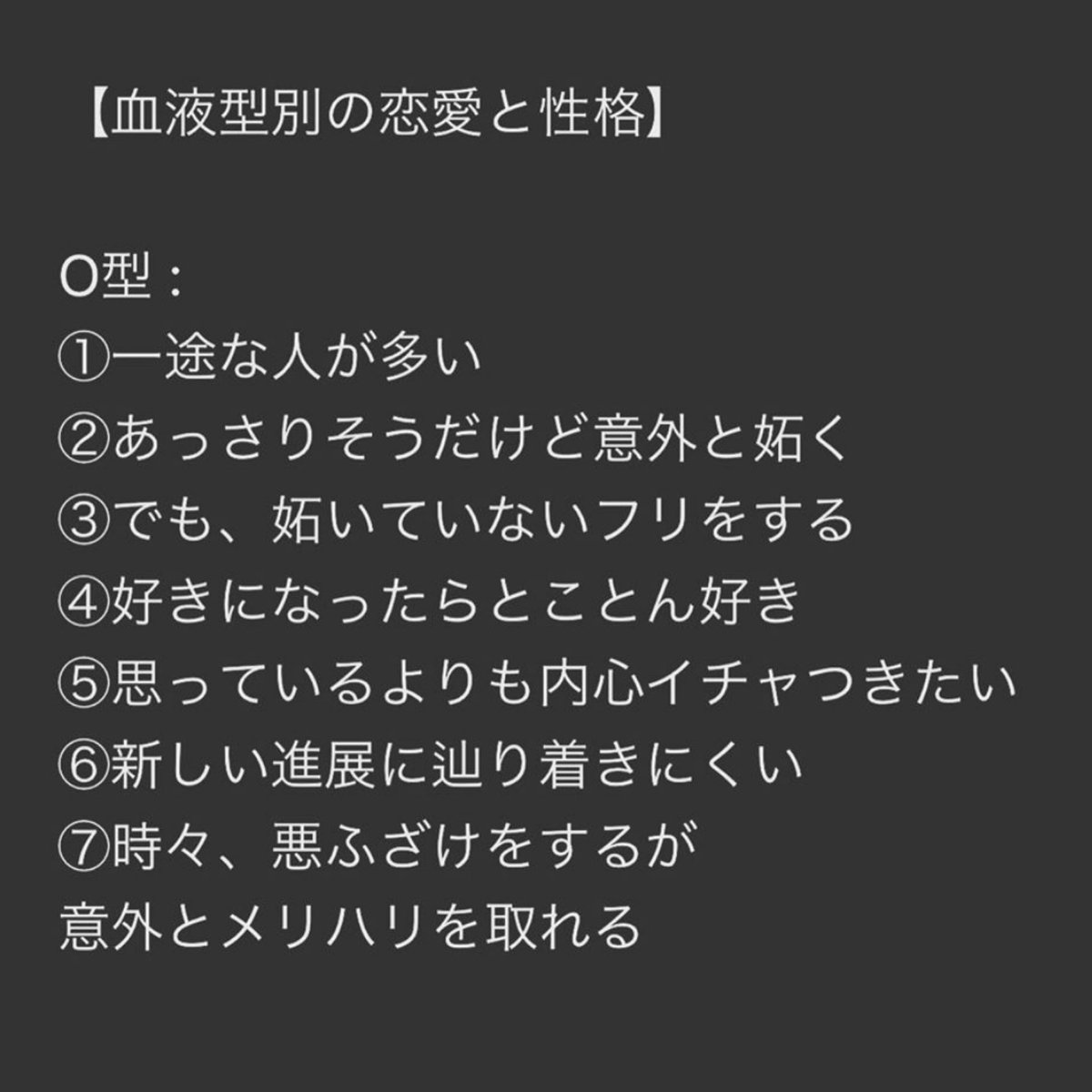 【血液型別の恋愛と性格】

O型：
①一途な人が多い
②あっさりそうだけど意外と妬く
③でも、妬いていないフリをする
④好きになったらとことん好き
⑤思っているよりも内心イチャつきたい
⑥新しい進展に辿り着きにくい
⑦時々、悪ふざけをするが
意外とメリハリを取れる